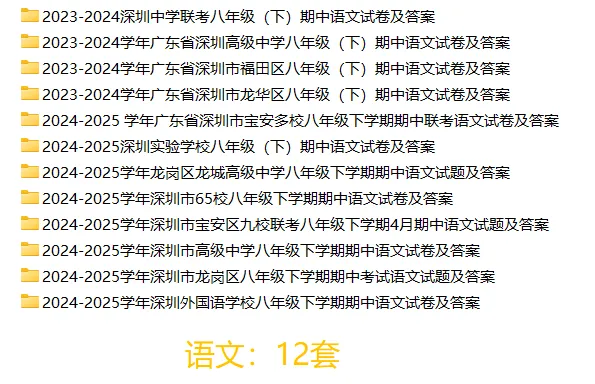 2023-2024深圳中学联考八年级（下）期中语文试卷及答案
2023-2024学年广东省深圳高级中学八年级（下）期中语文试卷及答案
2023-2024学年广东省深圳市福田区八年级（下）期中语文试卷及答案
2023-2024学年广东省深圳市龙华区八年级（下）期中语文试卷及答案
2024-2025 学年广东省深圳市宝安多校八年级下学期期中联考语文试卷及答案
2024-2025深圳实验学校八年级（下）期中语文试卷及答案
2024-2025学年龙岗区龙城高级中学八年级下学期期中语文试题及答案
2024-2025学年深圳市65校八年级下学期期中语文试卷及答案
2024-2025学年深圳市宝安区九校联考八年级下学期4月期中语文试题及答案
2024-2025学年深圳市高级中学八年级下学期期中语文试卷及答案
2024-2025学年深圳市龙岗区八年级下学期期中考试语文试题及答案
2024-2025学年深圳外国语学校八年级下学期期中语文试卷及答案

语文：12套